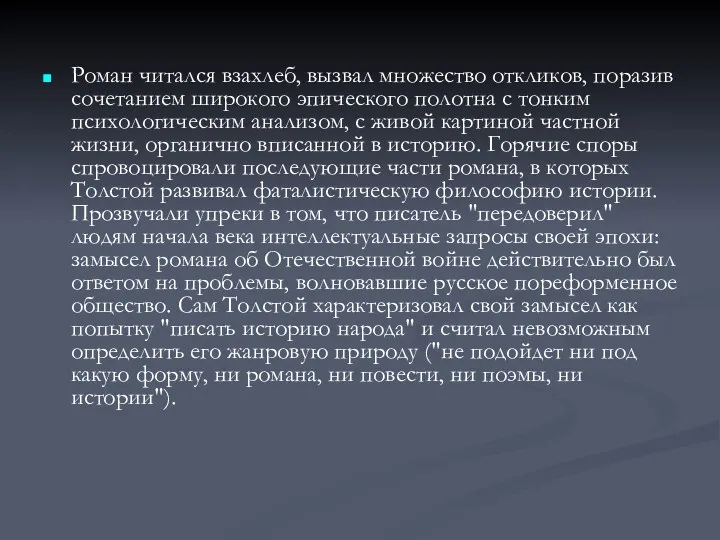 Роман читался взахлеб, вызвал множество откликов, поразив сочетанием широкого эпического полотна с тонким психологическим анализом, с живой картиной частной жизни, органично вписанной в историю. Горячие споры спровоцировали последующие части романа, в которых Толстой развивал фаталистическую философию истории. Прозвучали упреки в том, что писатель "передоверил" людям начала века интеллектуальные запросы своей эпохи: замысел романа об Отечественной войне действительно был ответом на проблемы, волновавшие русское пореформенное общество. Сам Толстой характеризовал свой замысел как попытку "писать историю народа" и считал невозможным определить его жанровую природу ("не подойдет ни под какую форму, ни романа, ни повести, ни поэмы, ни истории").